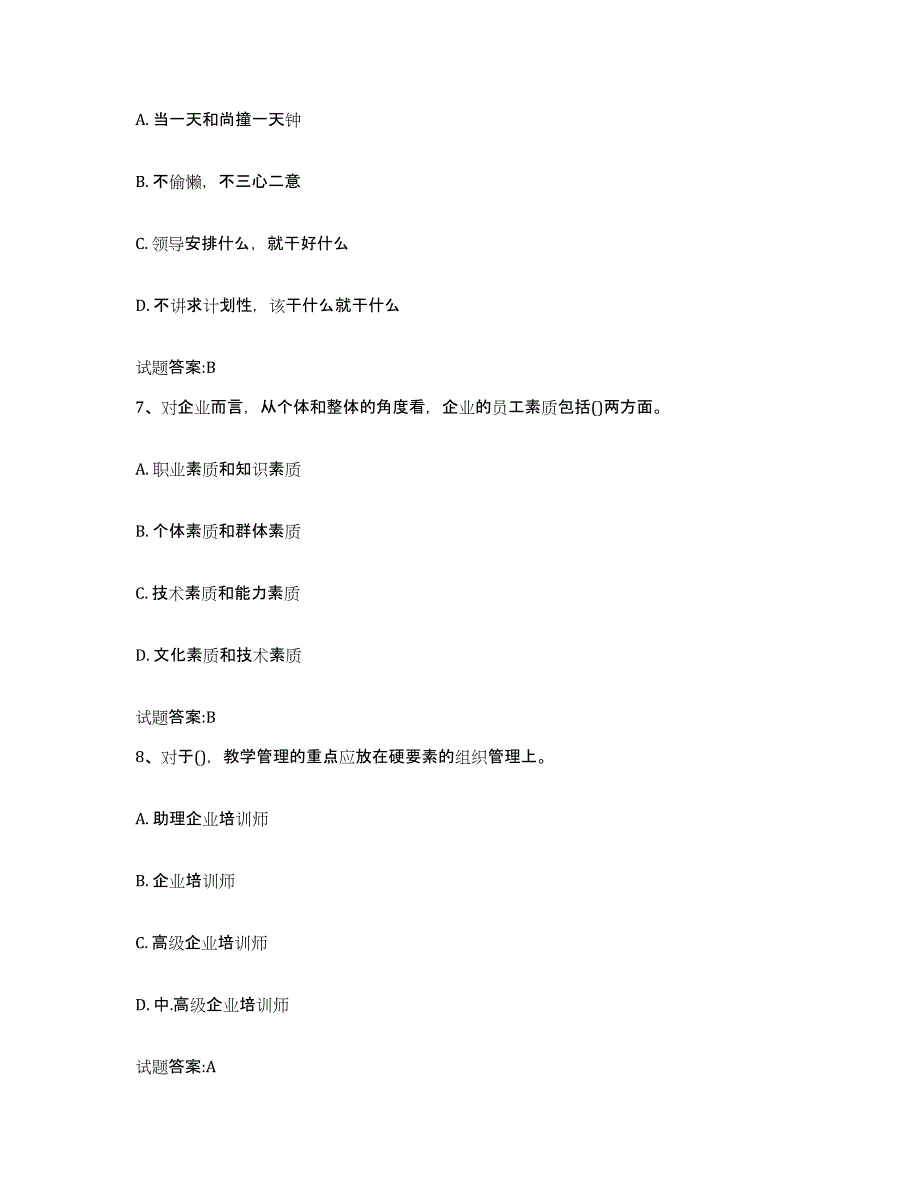 A. 当一天和尚撞一天钟

B. 不偷懒，不三心二意

C. 领导安排什么，就干好什么

D. 不讲求计划性，该干什么就干什么

试题答案:B

7、对企业而言，从个体和整体的角度看，企业的员工素质包括()两方面。

A. 职业素质和知识素质

B. 个体素质和群体素质

C. 技术素质和能力素质

D. 文化素质和技术素质

试题答案:B

8、对于()，教学管理的重点应放在硬要素的组织管理上。

A. 助理企业培训师

B. 企业培训师

C. 高级企业培训师

D. 中.高级企业培训师

试题答案:A